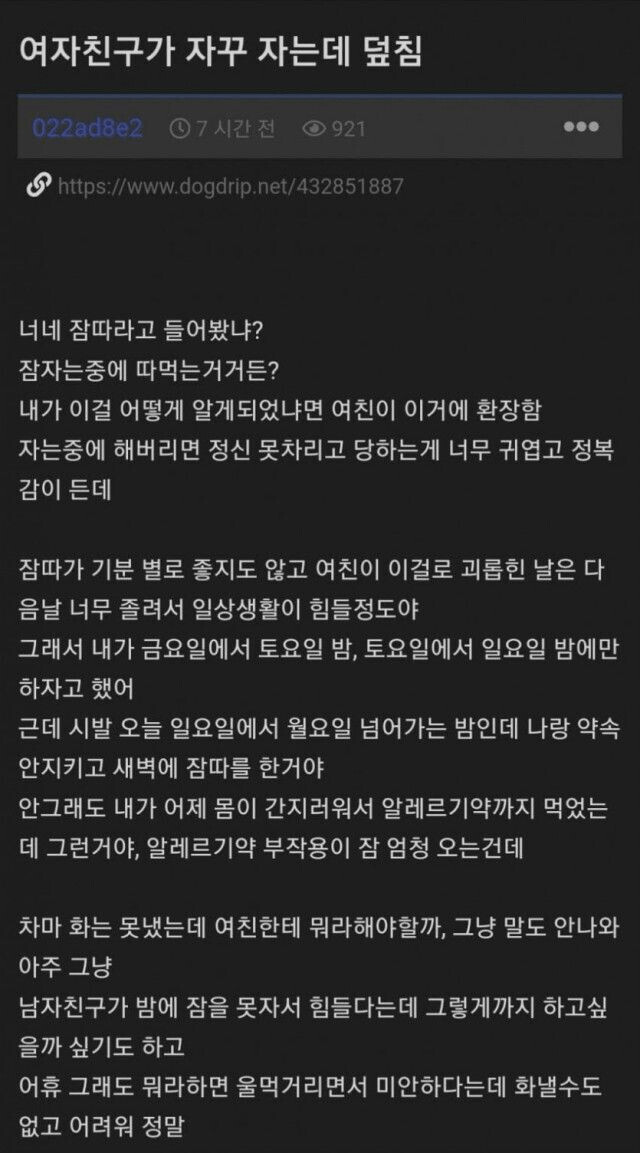 여자친구가 자꾸 자는데 덮침

022ad8e2 7 시간 전 921 •••

https://www.dogdrip.net/432851887

너네 잠따라고 들어봤냐?
잠자는중에 따먹는거거든?
내가 이걸 어떻게 알게되었냐면 여친이 이거에 환장함
자는중에 해버리면 정신 못차리고 당하는게 너무 귀엽고 정복감이 든데

잠따가 기분 별로 좋지도 않고 여친이 이걸로 괴롭힌 날은 다음날 너무 졸려서 일상생활이 힘들정도야
그래서 내가 금요일에서 토요일 밤, 토요일에서 일요일 밤에만 하자고 했어
근데 시발 오늘 일요일에서 월요일 넘어가는 밤인데 나랑 약속 안지키고 새벽에 잠따를 한거야
안그래도 내가 어제 몸이 간지러워서 알레르기약까지 먹었는데 그런거야, 알레르기약 부작용이 잠 엄청 오는건데

차마 화는 못냈는데 여친한테 뭐라해야할까, 그냥 말도 안나와 아주 그냥
남자친구가 밤에 잠을 못자서 힘들다는데 그렇게까지 하고싶을까 싶기도 하고
어휴 그래도 뭐라하면 울먹거리면서 미안하다는데 화낼수도 없고 어려워 정말